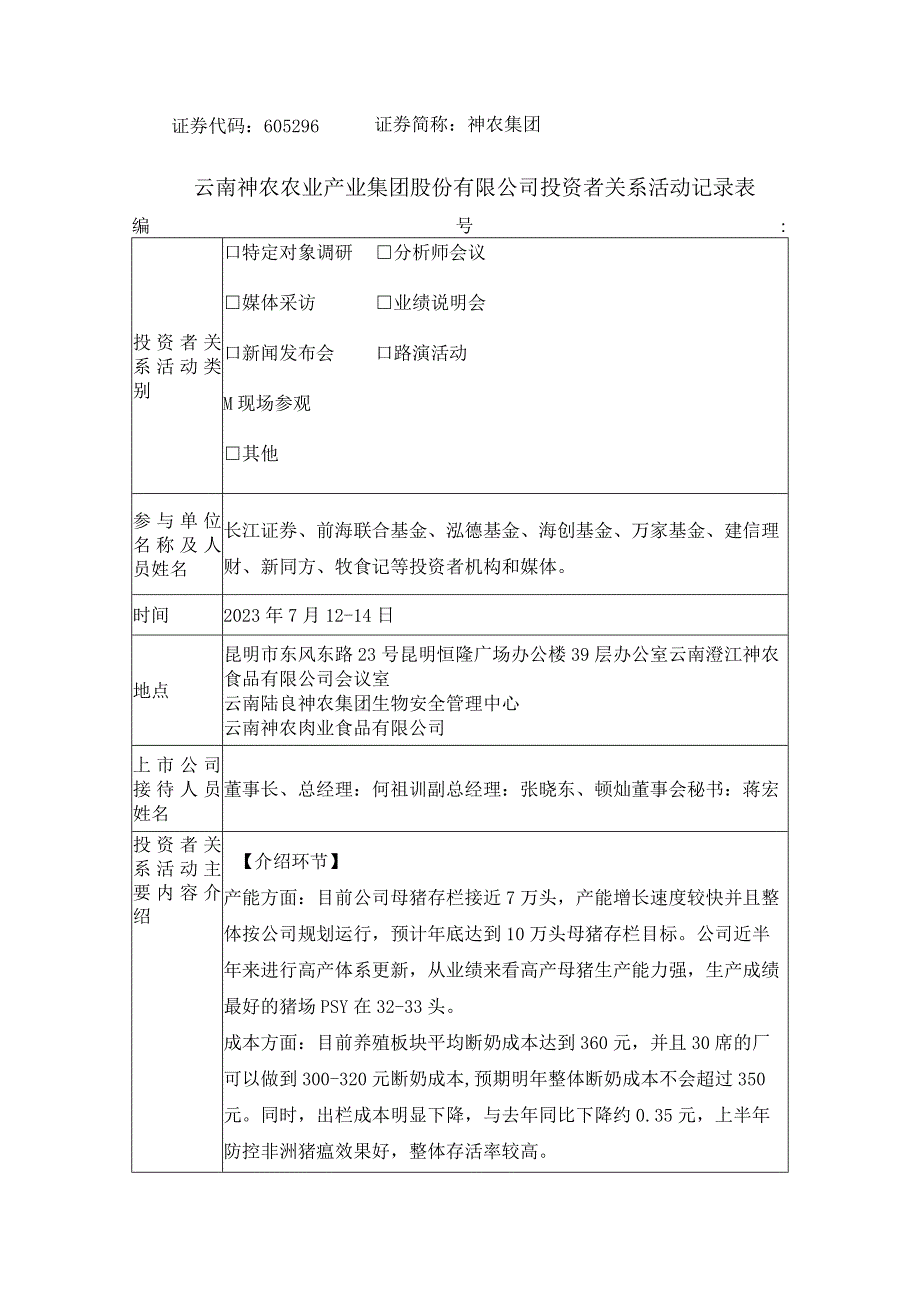 证券代码：605296　　证券简称：神农集团

云南神农农业产业集团股份有限公司投资者关系活动记录表

编号：

| 投资者关系活动类别 | □特定对象调研　□分析师会议<br>□媒体采访　□业绩说明会<br>□新闻发布会　□路演活动<br>M现场参观<br>□其他 |
|---|---|
| 参与单位名称及人员姓名 | 长江证券、前海联合基金、泓德基金、海创基金、万家基金、建信理财、新同方、牧食记等投资者机构和媒体。 |
| 时间 | 2023年7月12-14日 |
| 地点 | 昆明市东风东路23号昆明恒隆广场办公楼39层办公室云南澄江神农食品有限公司会议室<br>云南陆良神农集团生物安全管理中心<br>云南神农肉业食品有限公司 |
| 上市公司接待人员姓名 | 董事长、总经理：何祖训副总经理：张晓东、顿灿董事会秘书：蒋宏 |
| 投资者关系活动主要内容介绍 | 【介绍环节】<br>产能方面：目前公司母猪存栏接近7万头，产能增长速度较快并且整体按公司规划运行，预计年底达到10万头母猪存栏目标。公司近半年来进行高产体系更新，从业绩来看高产母猪生产能力强，生产成绩最好的猪场PSY在32-33头。<br>成本方面：目前养殖板块平均断奶成本达到360元，并且30席的厂可以做到300-320元断奶成本,预期明年整体断奶成本不会超过350元。同时，出栏成本明显下降，与去年同比下降约0.35元，上半年防控非洲猪瘟效果好，整体存活率较高。 |